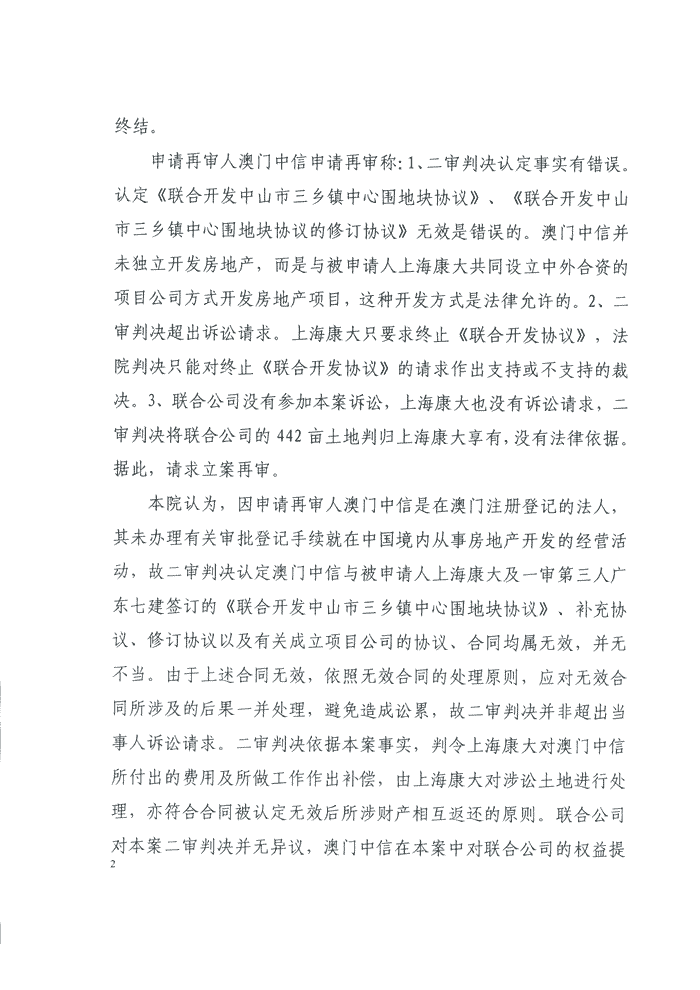 终结。

申请再审人澳门中信申请再审称：1、二审判决认定事实有错误。认定《联合开发中山市三乡镇中心围地块协议》、《联合开发中山市三乡镇中心围地块协议的修订协议》无效是错误的。澳门中信并未独立开发房地产，而是与被申请人上海康大共同设立中外合资的项目公司方式开发房地产项目，这种开发方式是法律允许的。2、二审判决超出诉讼请求。上海康大只要求终止《联合开发协议》，法院判决只能对终止《联合开发协议》的请求作出支持或不支持的裁决。3、联合公司没有参加本案诉讼，上海康大也没有诉讼请求，二审判决将联合公司的442亩土地判归上海康大享有，没有法律依据。据此，请求立案再审。

本院认为，因申请再审人澳门中信是在澳门注册登记的法人，其未办理有关审批登记手续就在中国境内从事房地产开发的经营活动，故二审判决认定澳门中信与被申请人上海康大及一审第三人广东七建签订的《联合开发中山市三乡镇中心围地块协议》、补充协议、修订协议以及有关成立项目公司的协议、合同均属无效，并无不当。由于上述合同无效，依照无效合同的处理原则，应对无效合同所涉及的后果一并处理，避免造成讼累，故二审判决并非超出当事人诉讼请求。二审判决依据本案事实，判令上海康大对澳门中信所付出的费用及所做工作作出补偿，由上海康大对涉讼土地进行处理，亦符合合同被认定无效后所涉财产相互返还的原则。联合公司对本案二审判决并无异议，澳门中信在本案中对联合公司的权益提

2